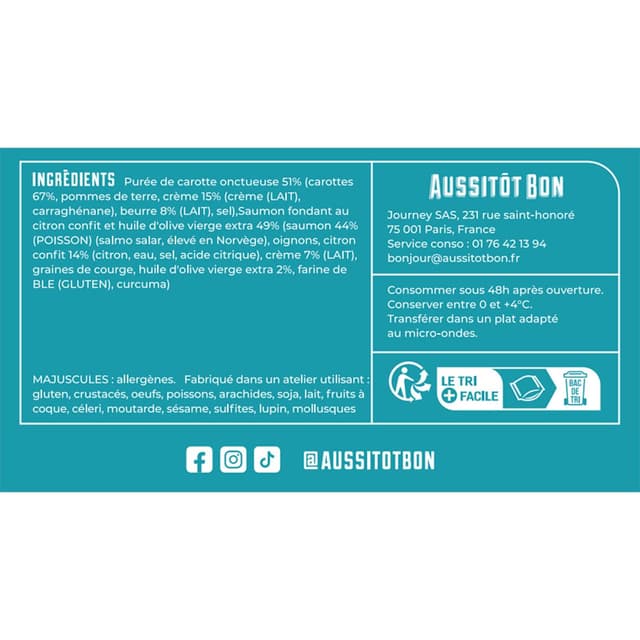 INGRÉDIENTS Purée de carotte onctueuse 51% (carottes 67%, pommes de terre, crème 15% (crème (LAIT), carraghénane), beurre 8% (LAIT), sel),Saumon fondant au citron confit et huile d'olive vierge extra 49% (saumon 44% (POISSON) (salmo salar, élevé en Norvège), oignons, citron confit 14% (citron, eau, sel, acide citrique), crème 7% (LAIT), graines de courge, huile d'olive vierge extra 2%, farine de BLE (GLUTEN), curcuma)

MAJUSCULES : allergènes. Fabriqué dans un atelier utilisant : gluten, crustacés, oeufs, poissons, arachides, soja, lait, fruits à coque, céleri, moutarde, sésame, sulfites, lupin, mollusques

AUSSITÔT BON

Journey SAS, 231 rue saint-honoré
75 001 Paris, France
Service conso : 01 76 42 13 94
bonjour@aussitotbon.fr

Consommer sous 48h après ouverture.
Conserver entre 0 et +4°C.
Transférer dans un plat adapté au micro-ondes.

LE TRI + FACILE

BAC DE TRI

@AUSSITOTBON